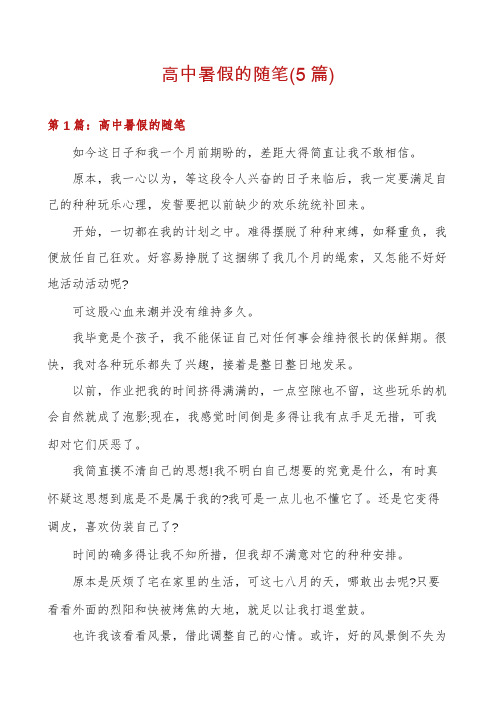 高中暑假的随笔(5篇)

第1篇：高中暑假的随笔

如今这日子和我一个月前期盼的，差距大得简直让我不敢相信。

原本，我一心以为，等这段令人兴奋的日子来临后，我一定要满足自己的种种玩乐心理，发誓要把以前缺少的欢乐统统补回来。

开始，一切都在我的计划之中。难得摆脱了种种束缚，如释重负，我便放任自己狂欢。好容易挣脱了这捆绑了我几个月的绳索，又怎能不好好地活动活动呢?

可这股心血来潮并没有维持多久。

我毕竟是个孩子，我不能保证自己对任何事会维持很长的保鲜期。很快，我对各种玩乐都失了兴趣，接着是整日整日地发呆。

以前，作业把我的时间挤得满满的，一点空隙也不留，这些玩乐的机会自然就成了泡影;现在，我感觉时间倒是多得让我有点手足无措，可我却对它们厌恶了。

我简直摸不清自己的思想!我不明白自己想要的究竟是什么，有时真怀疑这思想到底是不是属于我的?我可是一点儿也不懂它了。还是它变得调皮，喜欢伪装自己了?

时间的确多得让我不知所措，但我却不满意对它的种种安排。

原本是厌烦了宅在家里的生活，可这七八月的天，哪敢出去呢?只要看看外面的烈阳和快被烤焦的大地，就足以让我打退堂鼓。

也许我该看看风景，借此调整自己的心情。或许，好的风景倒不失为